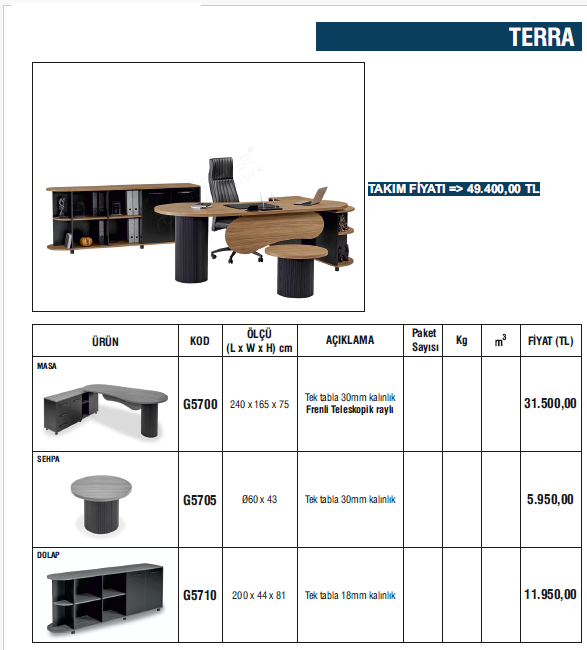 TERRA

TAKIM FİYATI => 49.400,00 TL

| ÜRÜN | KOD | ÖLÇÜ (L x W x H) cm | AÇIKLAMA | Paket Sayısı | Kg | $m^3$ | FİYAT (TL) |
|---|---|---|---|---|---|---|---|
| MASA | G5700 | 240 x 165 x 75 | Tek tabla 30mm kalınlık Frenli Teleskopik raylı | | | | 31.500,00 |
| SEHPA | G5705 | Ø60 x 43 | Tek tabla 30mm kalınlık | | | | 5.950,00 |
| DOLAP | G5710 | 200 x 44 x 81 | Tek tabla 18mm kalınlık | | | | 11.950,00 |